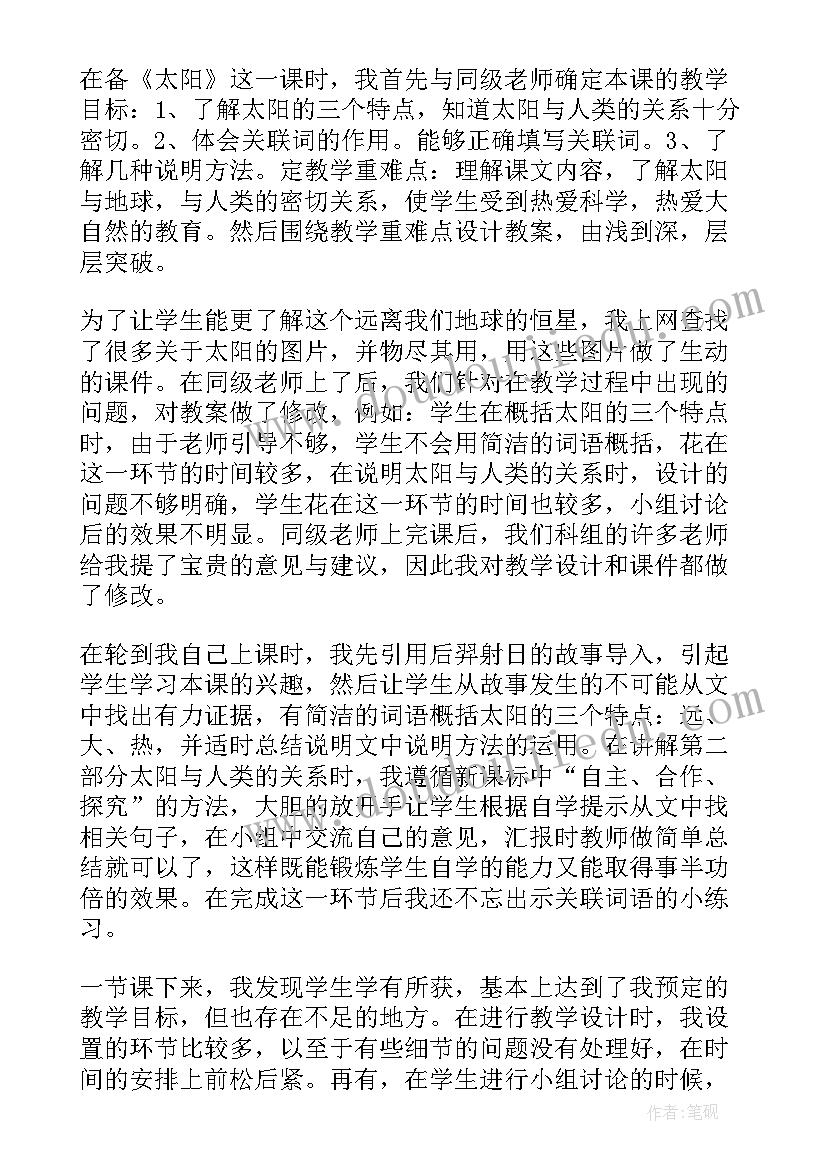 在备《太阳》这一课时，我首先与同级老师确定本课的教学目标：1、了解太阳的三个特点，知道太阳与人类的关系十分密切。2、体会关联词的作用。能够正确填写关联词。3、了解几种说明方法。定教学重难点：理解课文内容，了解太阳与地球，与人类的密切关系，使学生受到热爱科学，热爱大自然的教育。然后围绕教学重难点设计教案，由浅到深，层层突破。

为了让学生能更了解这个远离我们地球的恒星，我上网查找了很多关于太阳的图片，并物尽其用，用这些图片做了生动的课件。在同级老师上了后，我们针对在教学过程中出现的问题，对教案做了修改，例如：学生在概括太阳的三个特点时，由于老师引导不够，学生不会用简洁的词语概括，花在这一环节的时间较多，在说明太阳与人类的关系时，设计的问题不够明确，学生花在这一环节的时间也较多，小组讨论后的效果不明显。同级老师上完课后，我们科组的许多老师给我提了宝贵的意见与建议，因此我对教学设计和课件都做了修改。

在轮到我自己上课时，我先引用后羿射日的故事导入，引起学生学习本课的兴趣，然后让学生从故事发生的不可能从文中找出有力证据，有简洁的词语概括太阳的三个特点：远、大、热，并适时总结说明文中说明方法的运用。在讲解第二部分太阳与人类的关系时，我遵循新课标中“自主、合作、探究”的方法，大胆的放开手让学生根据自学提示从文中找相关句子，在小组中交流自己的意见，汇报时教师做简单总结就可以了，这样既能锻炼学生自学的能力又能取得事半功倍的效果。在完成这一环节后我还不忘出示关联词语的小练习。

一节课下来，我发现学生学有所获，基本上达到了我预定的教学目标，但也存在不足的地方。在进行教学设计时，我设置的环节比较多，以至于有些细节的问题没有处理好，在时间的安排上前松后紧。再有，在学生进行小组讨论的时候，

作者：笔砚